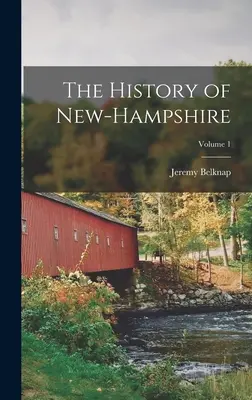 The History of New-Hampshire

Volume 1

Jeremy Belknap